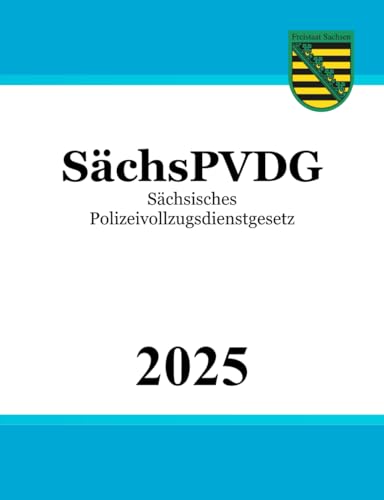 Freistaat Sachsen

SächsPVDG
Sächsisches Polizeivollzugsdienstgesetz

2025